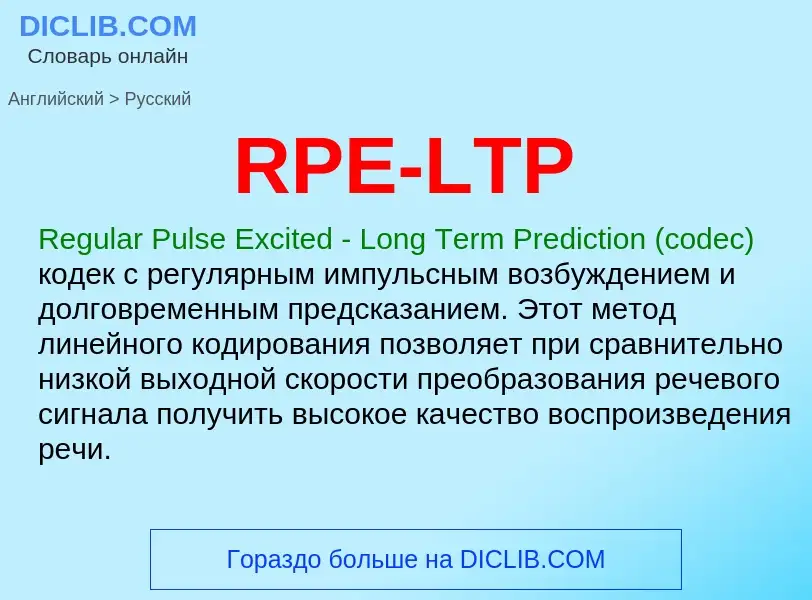 DICLIB.COM
Словарь онлайн

Английский > Русский

RPE-LTP

Regular Pulse Excited - Long Term Prediction (codec)
кодек с регулярным импульсным возбуждением и долговременным предсказанием. Этот метод линейного кодирования позволяет при сравнительно низкой выходной скорости преобразования речевого сигнала получить высокое качество воспроизведения речи.

Гораздо больше на DICLIB.COM